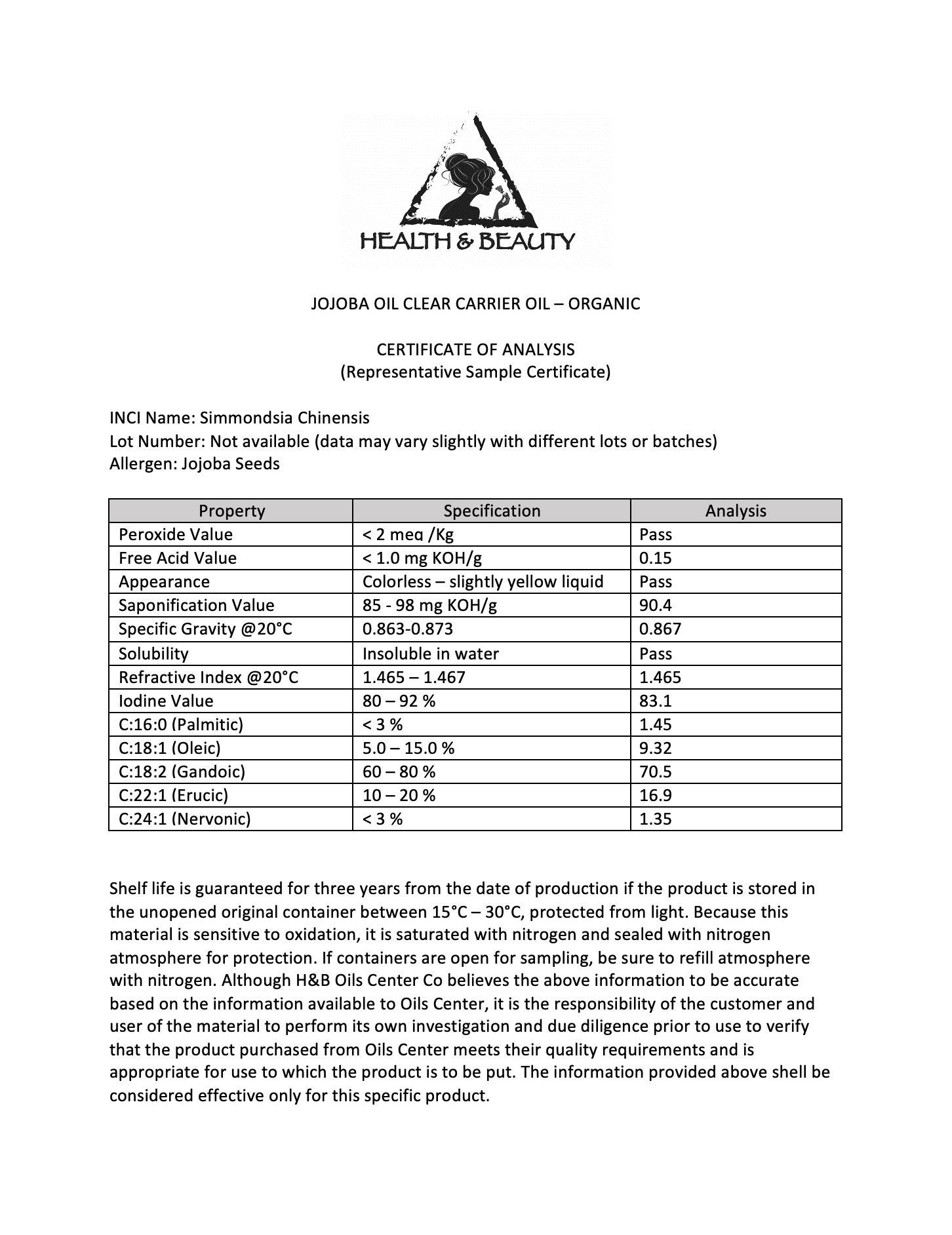 HEALTH & BEAUTY

JOJOBA OIL CLEAR CARRIER OIL – ORGANIC

CERTIFICATE OF ANALYSIS
(Representative Sample Certificate)

INCI Name: Simmondsia Chinensis
Lot Number: Not available (data may vary slightly with different lots or batches)
Allergen: Jojoba Seeds

| Property | Specification | Analysis |
|---|---|---|
| Peroxide Value | < 2 meq /Kg | Pass |
| Free Acid Value | < 1.0 mg KOH/g | 0.15 |
| Appearance | Colorless – slightly yellow liquid | Pass |
| Saponification Value | 85 - 98 mg KOH/g | 90.4 |
| Specific Gravity @20°C | 0.863-0.873 | 0.867 |
| Solubility | Insoluble in water | Pass |
| Refractive Index @20°C | 1.465 – 1.467 | 1.465 |
| Iodine Value | 80 – 92 % | 83.1 |
| C:16:0 (Palmitic) | < 3 % | 1.45 |
| C:18:1 (Oleic) | 5.0 – 15.0 % | 9.32 |
| C:18:2 (Gandoic) | 60 – 80 % | 70.5 |
| C:22:1 (Erucic) | 10 – 20 % | 16.9 |
| C:24:1 (Nervonic) | < 3 % | 1.35 |

Shelf life is guaranteed for three years from the date of production if the product is stored in the unopened original container between 15°C – 30°C, protected from light. Because this material is sensitive to oxidation, it is saturated with nitrogen and sealed with nitrogen atmosphere for protection. If containers are open for sampling, be sure to refill atmosphere with nitrogen. Although H&B Oils Center Co believes the above information to be accurate based on the information available to Oils Center, it is the responsibility of the customer and user of the material to perform its own investigation and due diligence prior to use to verify that the product purchased from Oils Center meets their quality requirements and is appropriate for use to which the product is to be put. The information provided above shell be considered effective only for this specific product.